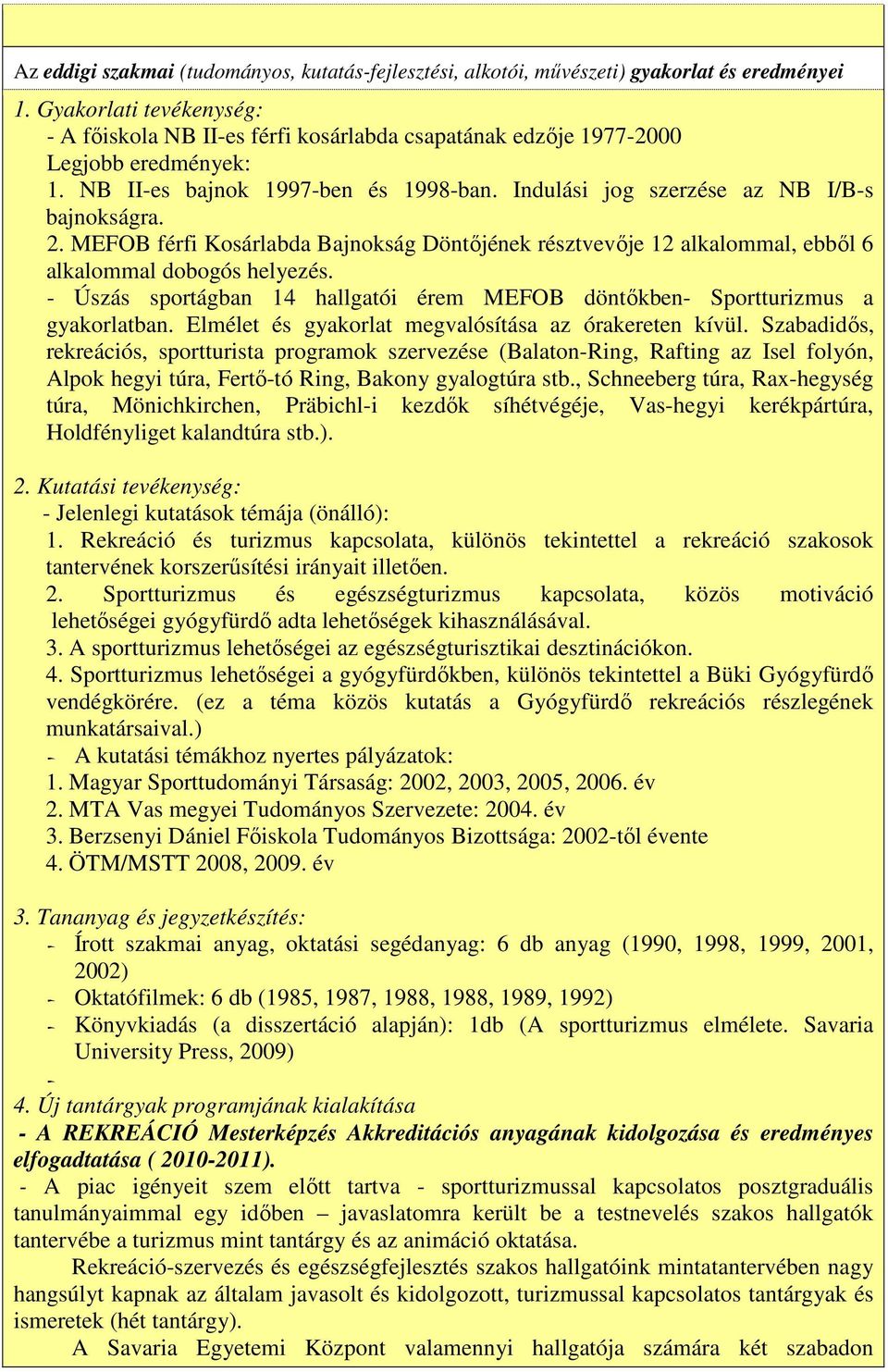 Az eddigi szakmai (tudományos, kutatás-fejlesztési, alkotói, művészeti) gyakorlat és eredményei

1. Gyakorlati tevékenység:
- A főiskola NB II-es férfi kosárlabda csapatának edzője 1977-2000
Legjobb eredmények:
1. NB II-es bajnok 1997-ben és 1998-ban. Indulási jog szerzése az NB I/B-s bajnokságra.
2. MEFOB férfi Kosárlabda Bajnokság Döntőjének résztvevője 12 alkalommal, ebből 6 alkalommal dobogós helyezés.
- Úszás sportágban 14 hallgatói érem MEFOB döntőkben- Sportturizmus a gyakorlatban. Elmélet és gyakorlat megvalósítása az órakereten kívül. Szabadidős, rekreációs, sportturista programok szervezése (Balaton-Ring, Rafting az Isel folyón, Alpok hegyi túra, Fertő-tó Ring, Bakony gyalogtúra stb., Schneeberg túra, Rax-hegység túra, Mönichkirchen, Präbichl-i kezdők síhétvégéje, Vas-hegyi kerékpártúra, Holdfényliget kalandtúra stb.).

2. Kutatási tevékenység:
- Jelenlegi kutatások témája (önálló):
1. Rekreáció és turizmus kapcsolata, különös tekintettel a rekreáció szakosok tantervének korszerűsítési irányait illetően.
2. Sportturizmus és egészségturizmus kapcsolata, közös motiváció lehetőségei gyógyfürdő adta lehetőségek kihasználásával.
3. A sportturizmus lehetőségei az egészségturisztikai desztinációkon.
4. Sportturizmus lehetőségei a gyógyfürdőkben, különös tekintettel a Büki Gyógyfürdő vendégkörére. (ez a téma közös kutatás a Gyógyfürdő rekreációs részlegének munkatársaival.)
- A kutatási témákhoz nyertes pályázatok:
1. Magyar Sporttudományi Társaság: 2002, 2003, 2005, 2006. év
2. MTA Vas megyei Tudományos Szervezete: 2004. év
3. Berzsenyi Dániel Főiskola Tudományos Bizottsága: 2002-től évente
4. ÖTM/MSTT 2008, 2009. év

3. Tananyag és jegyzetkészítés:
- Írott szakmai anyag, oktatási segédanyag: 6 db anyag (1990, 1998, 1999, 2001, 2002)
- Oktatófilmek: 6 db (1985, 1987, 1988, 1988, 1989, 1992)
- Könyvkiadás (a disszertáció alapján): 1db (A sportturizmus elmélete. Savaria University Press, 2009)
-
4. Új tantárgyak programjának kialakítása
- A REKREÁCIÓ Mesterképzés Akkreditációs anyagának kidolgozása és eredményes elfogadtatása ( 2010-2011).
- A piac igényeit szem előtt tartva - sportturizmussal kapcsolatos posztgraduális tanulmányaimmal egy időben – javaslatomra került be a testnevelés szakos hallgatók tantervébe a turizmus mint tantárgy és az animáció oktatása.
Rekreáció-szervezés és egészségfejlesztés szakos hallgatóink mintatantervében nagy hangsúlyt kapnak az általam javasolt és kidolgozott, turizmussal kapcsolatos tantárgyak és ismeretek (hét tantárgy).
A Savaria Egyetemi Központ valamennyi hallgatója számára két szabadon